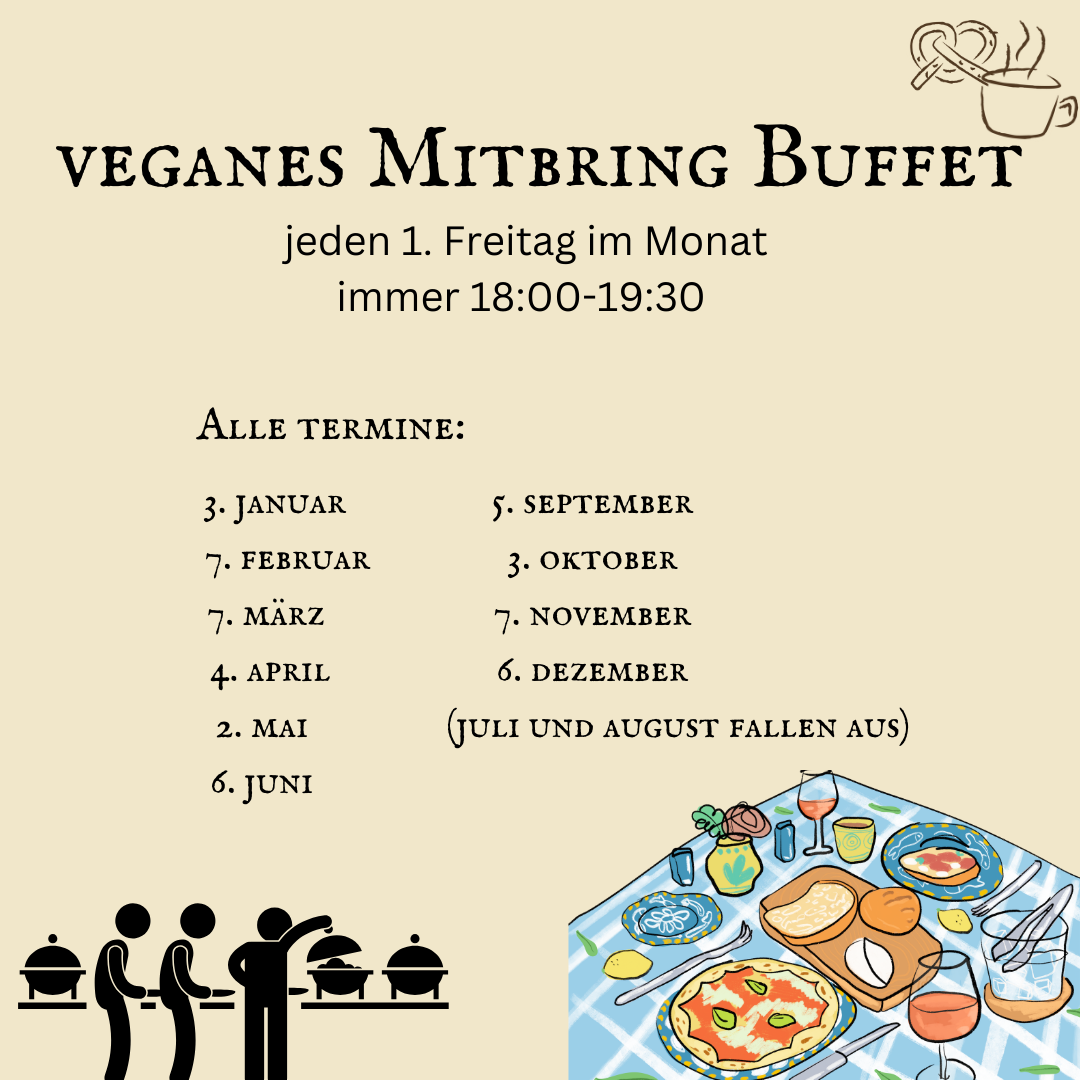 veganes Mitbring Buffet

jeden 1. Freitag im Monat
immer 18:00-19:30

Alle termine:

3. Januar
7. februar
7. märz
4. april
2. mai
6. juni

5. september
3. oktober
7. november
6. dezember
(juli und august fallen aus)